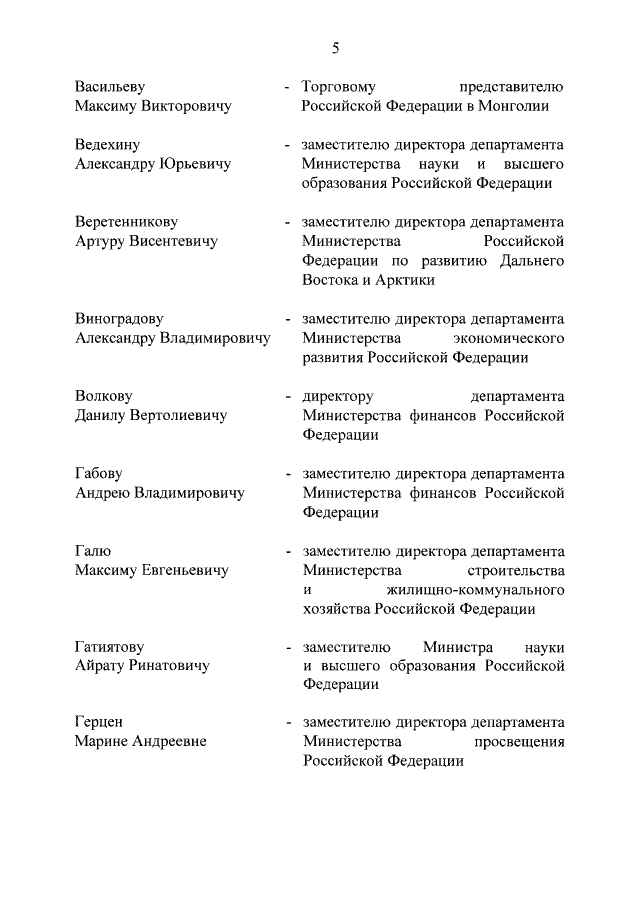 5

Васильеву Максиму Викторовичу - Торговому представителю Российской Федерации в Монголии

Ведехину Александру Юрьевичу - заместителю директора департамента Министерства науки и высшего образования Российской Федерации

Веретенникову Артуру Висентевичу - заместителю директора департамента Министерства Российской Федерации по развитию Дальнего Востока и Арктики

Виноградову Александру Владимировичу - заместителю директора департамента Министерства экономического развития Российской Федерации

Волкову Данилу Вертолиевичу - директору департамента Министерства финансов Российской Федерации

Габову Андрею Владимировичу - заместителю директора департамента Министерства финансов Российской Федерации

Галю Максиму Евгеньевичу - заместителю директора департамента Министерства строительства и жилищно-коммунального хозяйства Российской Федерации

Гатиятову Айрату Ринатовичу - заместителю Министра науки и высшего образования Российской Федерации

Герцен Марине Андреевне - заместителю директора департамента Министерства просвещения Российской Федерации